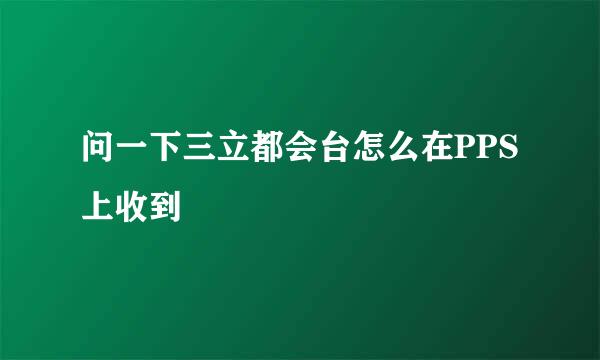 问一下三立都会台怎么在PPS上收到